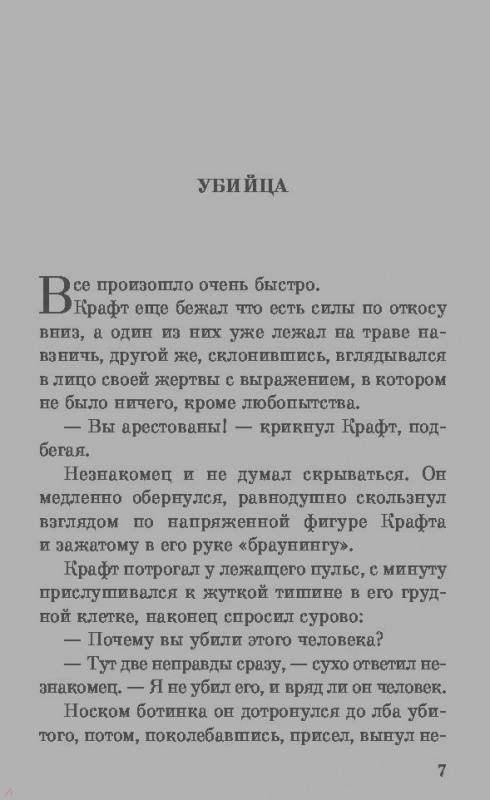 УБИЙЦА

Все произошло очень быстро.

Крафт еще бежал что есть силы по откосу вниз, а один из них уже лежал на траве навзничь, другой же, склонившись, вглядывался в лицо своей жертвы с выражением, в котором не было ничего, кроме любопытства.

— Вы арестованы! — крикнул Крафт, подбегая.

Незнакомец и не думал скрываться. Он медленно обернулся, равнодушно скользнул взглядом по напряженной фигуре Крафта и зажатому в его руке «браунингу».

Крафт потрогал у лежащего пульс, с минуту прислушивался к жуткой тишине в его грудной клетке, наконец спросил сурово:

— Почему вы убили этого человека?

— Тут две неправды сразу, — сухо ответил незнакомец. — Я не убил его, и вряд ли он человек.

Носком ботинка он дотронулся до лба убитого, потом, поколебавшись, присел, вынул не-

7